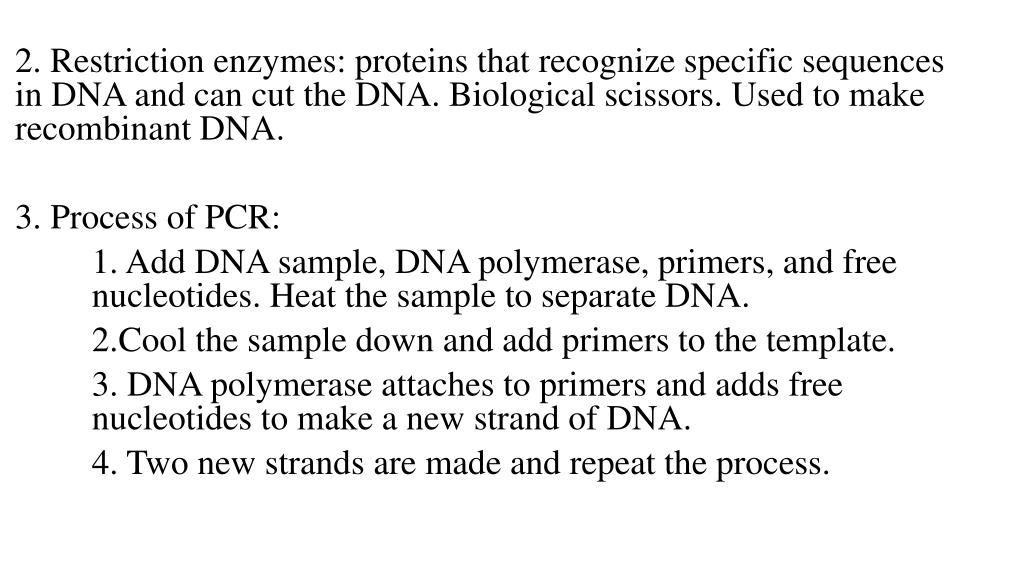 2. Restriction enzymes: proteins that recognize specific sequences in DNA and can cut the DNA. Biological scissors. Used to make recombinant DNA.

3. Process of PCR:

1. Add DNA sample, DNA polymerase, primers, and free nucleotides. Heat the sample to separate DNA.

2.Cool the sample down and add primers to the template.

3. DNA polymerase attaches to primers and adds free nucleotides to make a new strand of DNA.

4. Two new strands are made and repeat the process.